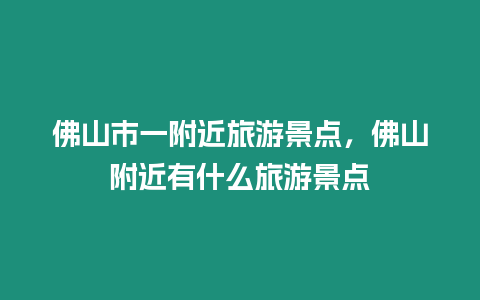 佛山市一附近旅游景点，佛山附近有什么旅游景点